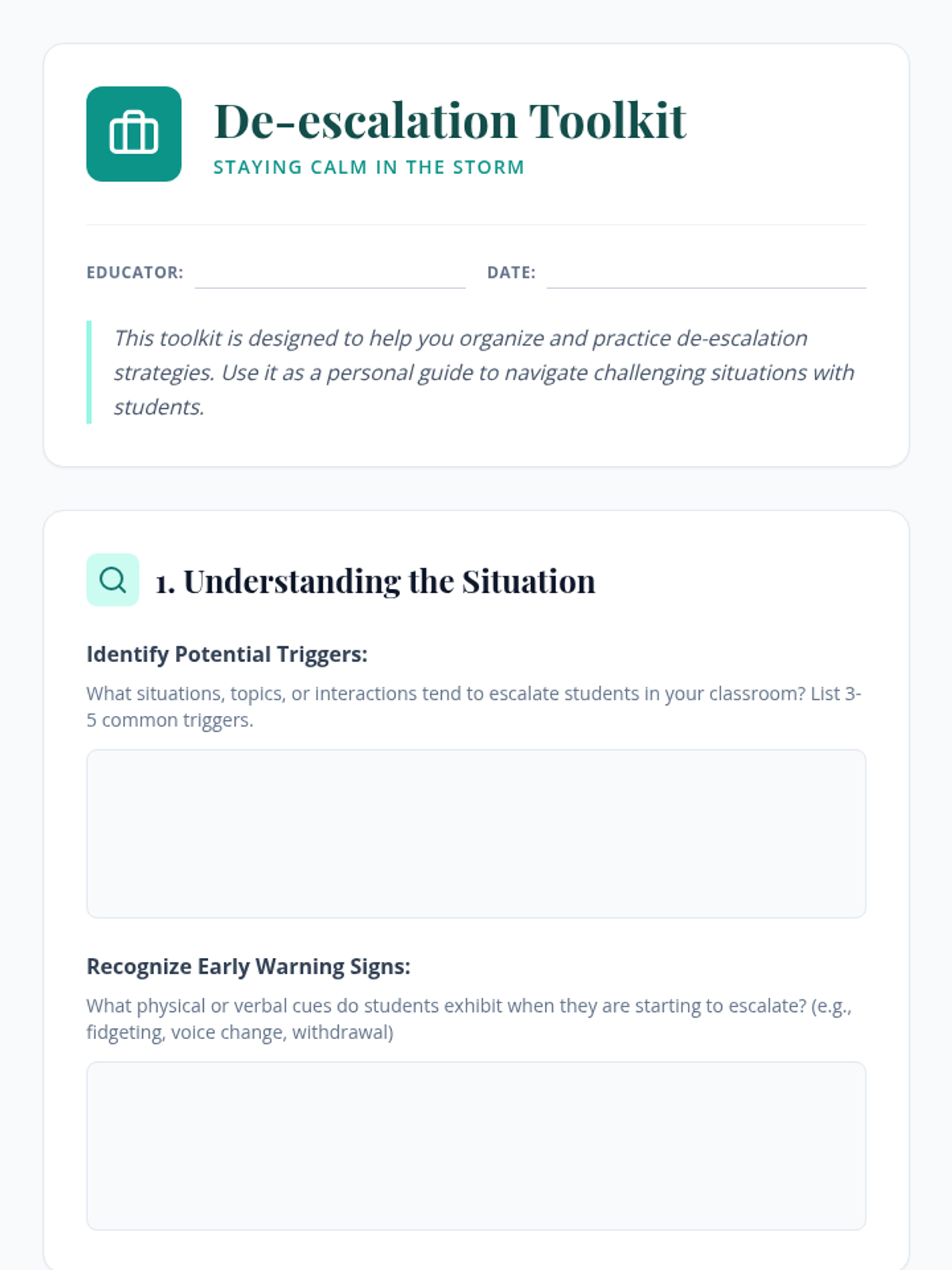 De-escalation Toolkit
STAYING CALM IN THE STORM

EDUCATOR: ____ DATE: ____

This toolkit is designed to help you organize and practice de-escalation strategies. Use it as a personal guide to navigate challenging situations with students.

1. Understanding the Situation

Identify Potential Triggers:

What situations, topics, or interactions tend to escalate students in your classroom? List 3-5 common triggers.

Recognize Early Warning Signs:

What physical or verbal cues do students exhibit when they are starting to escalate? (e.g., fidgeting, voice change, withdrawal)